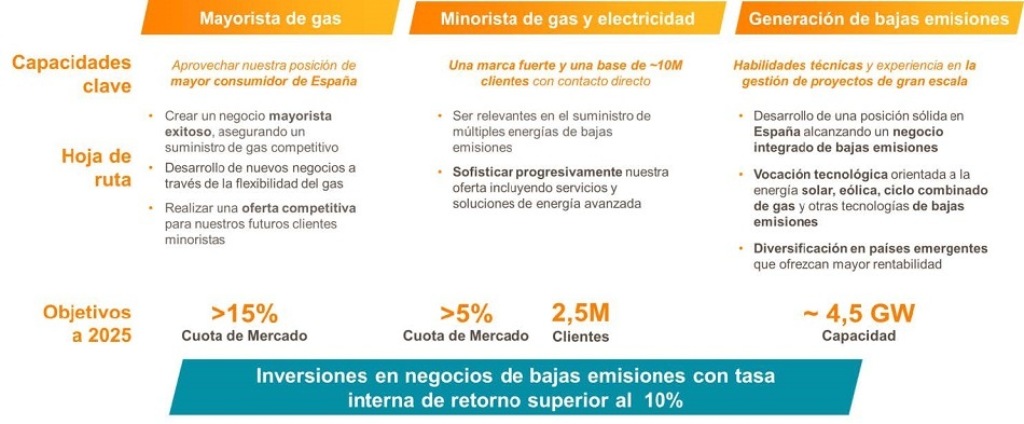 Mayorista de gas

Minorista de gas y electricidad

Generación de bajas emisiones

Capacidades clave

Aprovechar nuestra posición de mayor consumidor de España

Una marca fuerte y una base de ~10M clientes con contacto directo

Habilidades técnicas y experiencia en la gestión de proyectos de gran escala

Hoja de ruta

• Crear un negocio mayorista exitoso, asegurando un suministro de gas competitivo
• Desarrollo de nuevos negocios a través de la flexibilidad del gas
• Realizar una oferta competitiva para nuestros futuros clientes minoristas

• Ser relevantes en el suministro de múltiples energías de bajas emisiones
• Sofisticar progresivamente nuestra oferta incluyendo servicios y soluciones de energía avanzada

• Desarrollo de una posición sólida en España alcanzando un negocio integrado de bajas emisiones
• Vocación tecnológica orientada a la energía solar, eólica, ciclo combinado de gas y otras tecnologías de bajas emisiones
• Diversificación en países emergentes que ofrezcan mayor rentabilidad

Objetivos a 2025

>15%
Cuota de Mercado

>5%
Cuota de Mercado

2,5M
Clientes

~ 4,5 GW
Capacidad

Inversiones en negocios de bajas emisiones con tasa interna de retorno superior al 10%